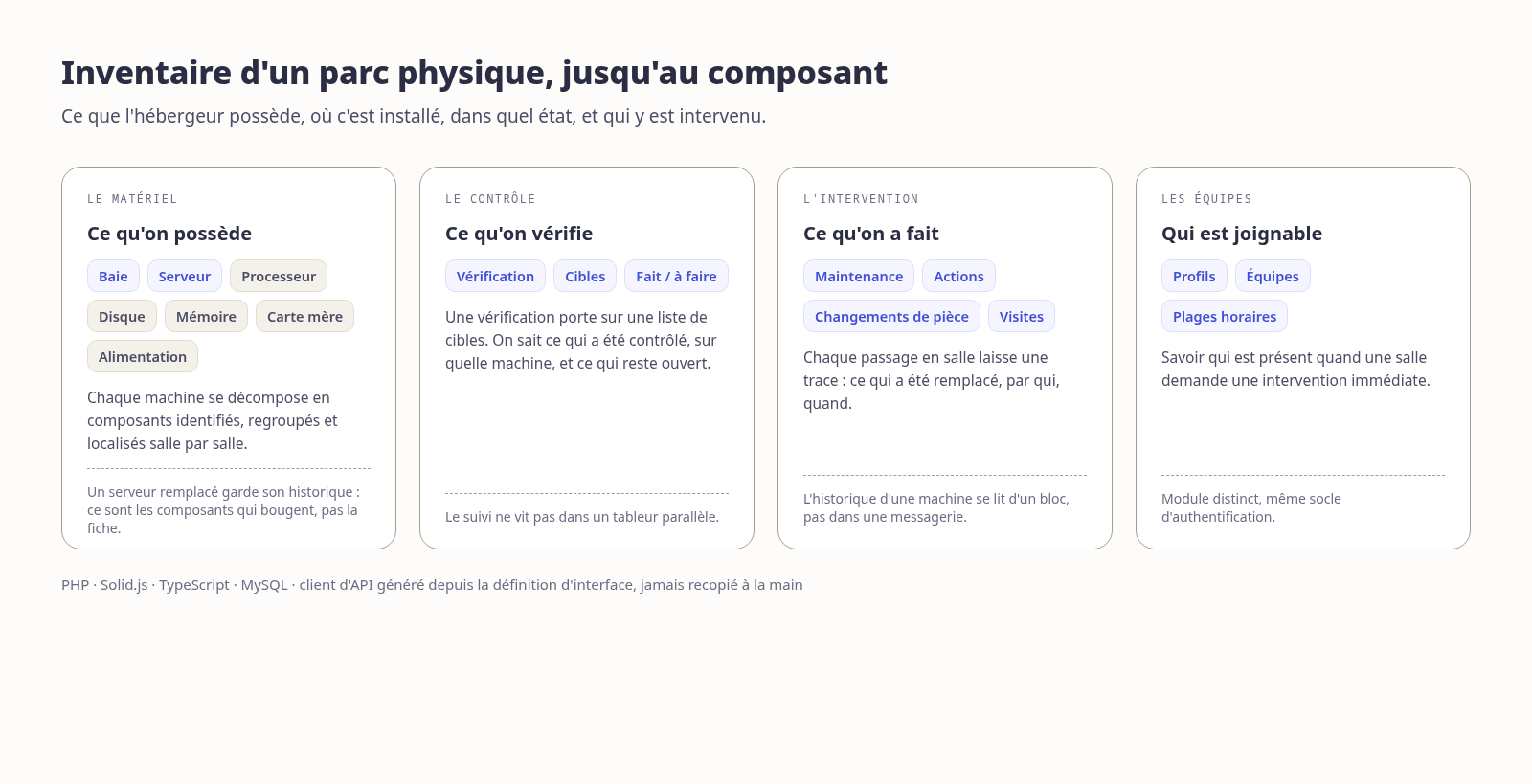 Inventaire d'un parc physique, jusqu'au composant

Ce que l'hébergeur possède, où c'est installé, dans quel état, et qui y est intervenu.

LE MATÉRIEL

Ce qu'on possède

Baie
Serveur
Processeur
Disque
Mémoire
Carte mère
Alimentation

Chaque machine se décompose en composants identifiés, regroupés et localisés salle par salle.

Un serveur remplacé garde son historique : ce sont les composants qui bougent, pas la fiche.

LE CONTRÔLE

Ce qu'on vérifie

Vérification
Cibles
Fait / à faire

Une vérification porte sur une liste de cibles. On sait ce qui a été contrôlé, sur quelle machine, et ce qui reste ouvert.

Le suivi ne vit pas dans un tableur parallèle.

L'INTERVENTION

Ce qu'on a fait

Maintenance
Actions
Changements de pièce
Visites

Chaque passage en salle laisse une trace : ce qui a été remplacé, par qui, quand.

L'historique d'une machine se lit d'un bloc, pas dans une messagerie.

LES ÉQUIPES

Qui est joignable

Profils
Équipes
Plages horaires

Savoir qui est présent quand une salle demande une intervention immédiate.

Module distinct, même socle d'authentification.

PHP · Solid.js · TypeScript · MySQL · client d'API généré depuis la définition d'interface, jamais recopié à la main